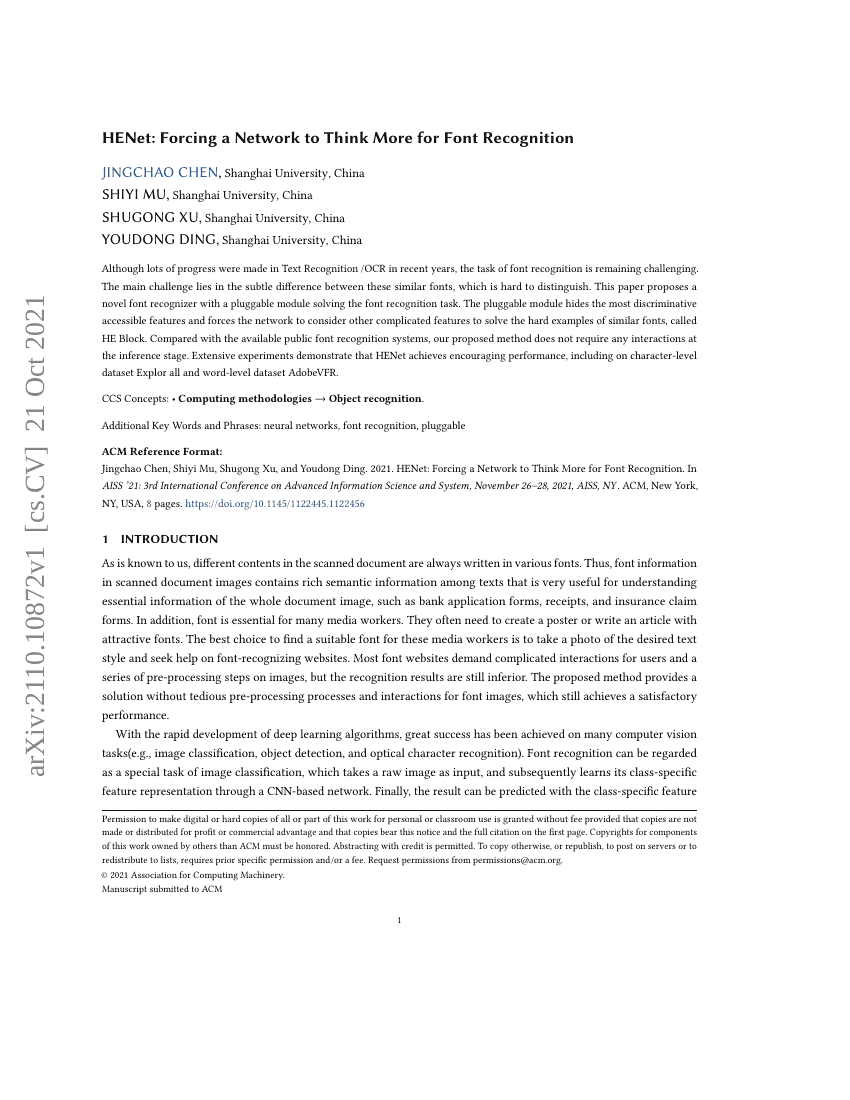 arXiv:2110.10872v1 [cs.CV] 21 Oct 2021

HENet: Forcing a Network to Think More for Font Recognition

JINGCHAO CHEN, Shanghai University, China
SHIYI MU, Shanghai University, China
SHUGONG XU, Shanghai University, China
YOUDONG DING, Shanghai University, China

Although lots of progress were made in Text Recognition /OCR in recent years, the task of font recognition is remaining challenging. The main challenge lies in the subtle difference between these similar fonts, which is hard to distinguish. This paper proposes a novel font recognizer with a pluggable module solving the font recognition task. The pluggable module hides the most discriminative accessible features and forces the network to consider other complicated features to solve the hard examples of similar fonts, called HE Block. Compared with the available public font recognition systems, our proposed method does not require any interactions at the inference stage. Extensive experiments demonstrate that HENet achieves encouraging performance, including on character-level dataset Explor all and word-level dataset AdobeVFR.

CCS Concepts: • Computing methodologies → Object recognition.

Additional Key Words and Phrases: neural networks, font recognition, pluggable

ACM Reference Format:
Jingchao Chen, Shiyi Mu, Shugong Xu, and Youdong Ding. 2021. HENet: Forcing a Network to Think More for Font Recognition. In AISS '21: 3rd International Conference on Advanced Information Science and System, November 26–28, 2021, AISS, NY. ACM, New York, NY, USA, 8 pages. https://doi.org/10.1145/1122445.1122456

1 INTRODUCTION

As is known to us, different contents in the scanned document are always written in various fonts. Thus, font information in scanned document images contains rich semantic information among texts that is very useful for understanding essential information of the whole document image, such as bank application forms, receipts, and insurance claim forms. In addition, font is essential for many media workers. They often need to create a poster or write an article with attractive fonts. The best choice to find a suitable font for these media workers is to take a photo of the desired text style and seek help on font-recognizing websites. Most font websites demand complicated interactions for users and a series of pre-processing steps on images, but the recognition results are still inferior. The proposed method provides a solution without tedious pre-processing processes and interactions for font images, which still achieves a satisfactory performance.

With the rapid development of deep learning algorithms, great success has been achieved on many computer vision tasks(e.g., image classification, object detection, and optical character recognition). Font recognition can be regarded as a special task of image classification, which takes a raw image as input, and subsequently learns its class-specific feature representation through a CNN-based network. Finally, the result can be predicted with the class-specific feature

Permission to make digital or hard copies of all or part of this work for personal or classroom use is granted without fee provided that copies are not made or distributed for profit or commercial advantage and that copies bear this notice and the full citation on the first page. Copyrights for components of this work owned by others than ACM must be honored. Abstracting with credit is permitted. To copy otherwise, or republish, to post on servers or to redistribute to lists, requires prior specific permission and/or a fee. Request permissions from permissions@acm.org.
© 2021 Association for Computing Machinery.
Manuscript submitted to ACM

1